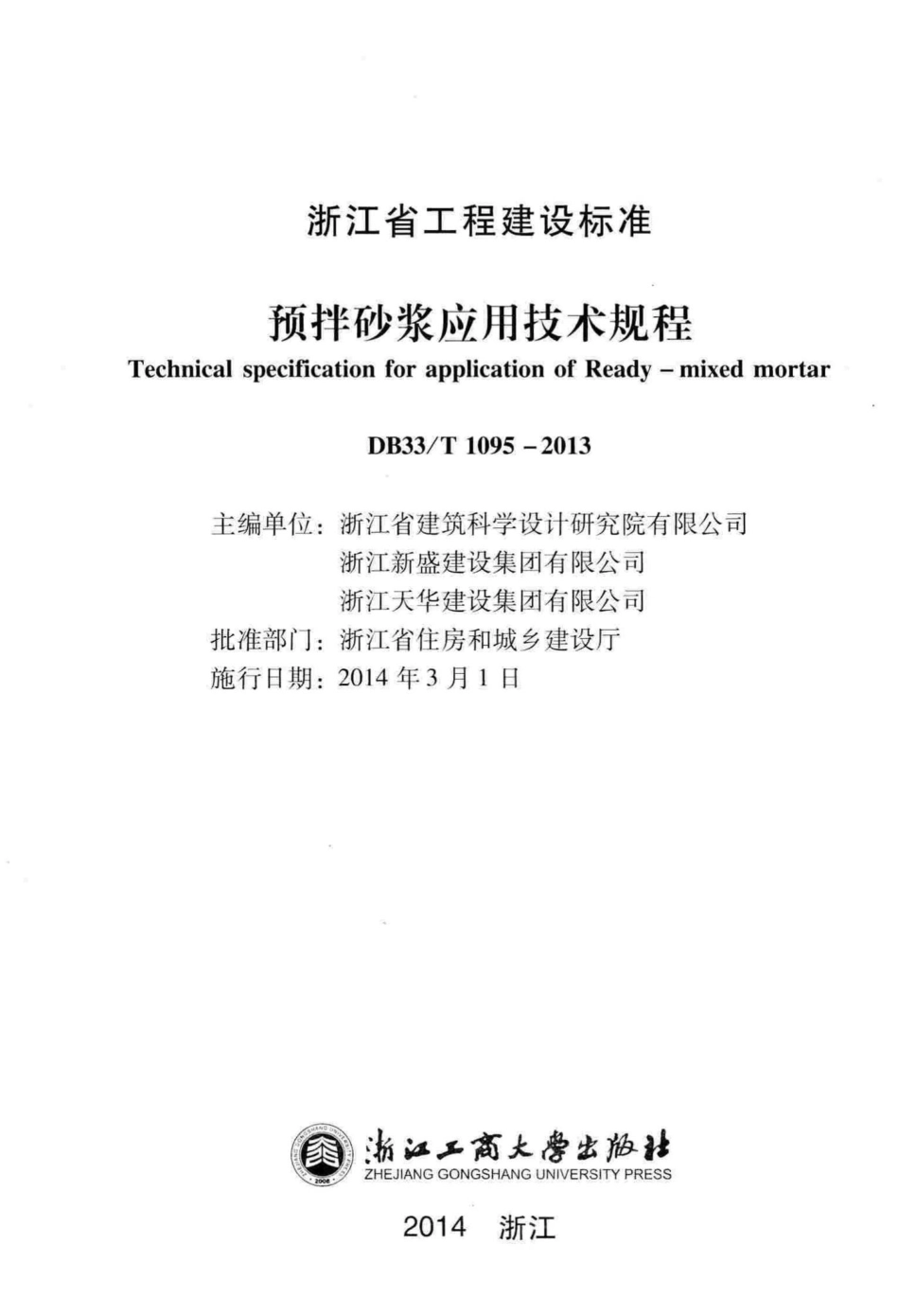 浙江省工程建设标准

预拌砂浆应用技术规程

Technical specification for application of Ready – mixed mortar

DB33/T 1095 – 2013

主编单位：浙江省建筑科学设计研究院有限公司
浙江新盛建设集团有限公司
浙江天华建设集团有限公司
批准部门：浙江省住房和城乡建设厅
施行日期：2014 年 3 月 1 日

ZHEJIANG GONGSHANG UNIVERSITY 2008

浙江工商大學出版社
ZHEJIANG GONGSHANG UNIVERSITY PRESS

2014 浙江